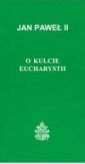 JAN PAWEŁ II

O KULCIE EUCHARYSTII